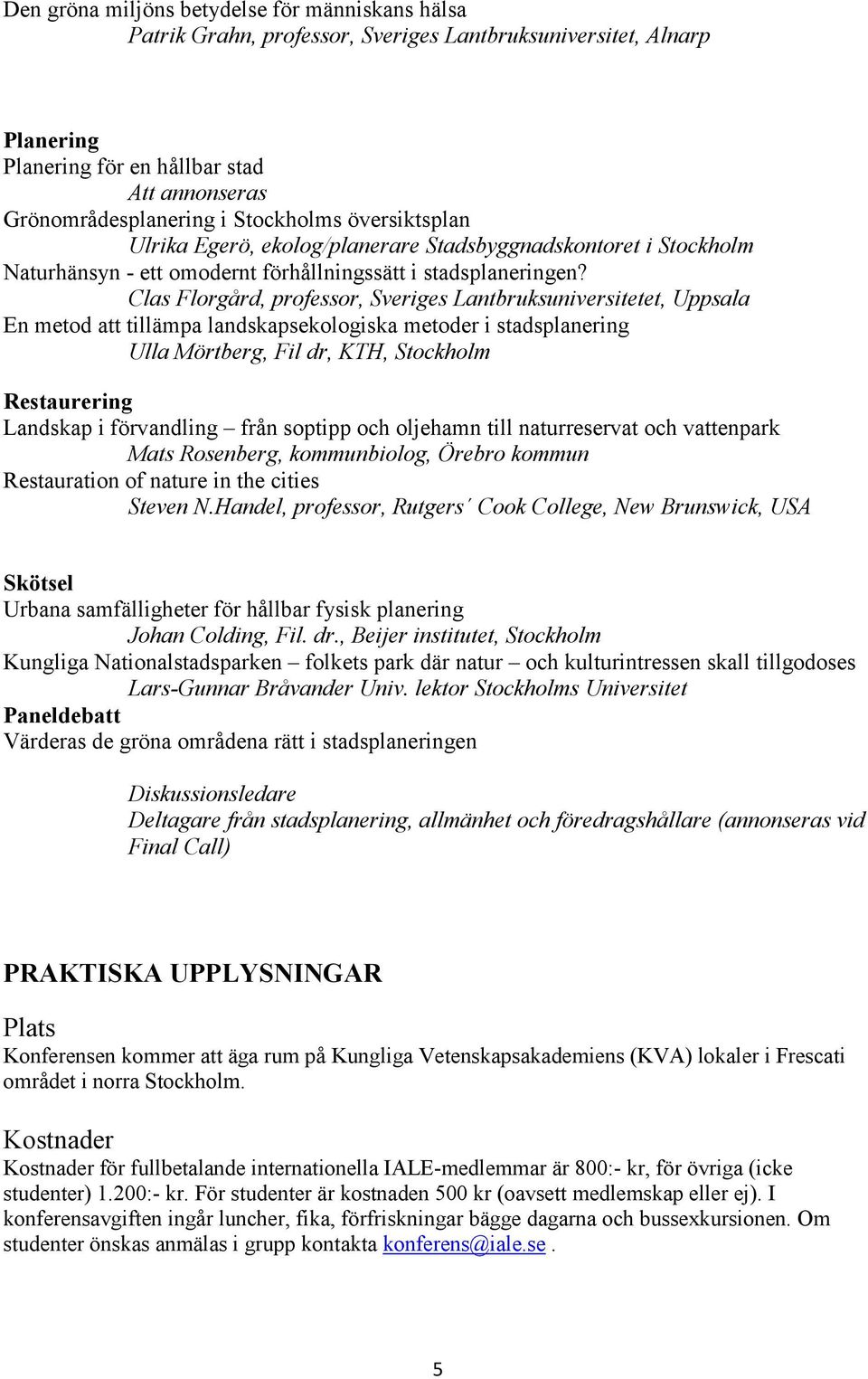 Den gröna miljöns betydelse för människans hälsa
Patrik Grahn, professor, Sveriges Lantbruksuniversitet, Alnarp

Planering
Planering för en hållbar stad
Att annonseras
Grönområdesplanering i Stockholms översiktsplan
Ulrika Egerö, ekolog/planerare Stadsbyggnadskontoret i Stockholm
Naturhänsyn - ett omodernt förhållningssätt i stadsplaneringen?
Clas Florgård, professor, Sveriges Lantbruksuniversitetet, Uppsala
En metod att tillämpa landskapsekologiska metoder i stadsplanering
Ulla Mörtberg, Fil dr, KTH, Stockholm

Restaurering
Landskap i förvandling – från soptipp och oljehamn till naturreservat och vattenpark
Mats Rosenberg, kommunbiolog, Örebro kommun
Restauration of nature in the cities
Steven N.Handel, professor, Rutgers´ Cook College, New Brunswick, USA

Skötsel
Urbana samfälligheter för hållbar fysisk planering
Johan Colding, Fil. dr., Beijer institutet, Stockholm
Kungliga Nationalstadsparken – folkets park där natur – och kulturintressen skall tillgodoses
Lars-Gunnar Bråvander Univ. lektor Stockholms Universitet
Paneldebatt
Värderas de gröna områdena rätt i stadsplaneringen

Diskussionsledare
Deltagare från stadsplanering, allmänhet och föredragshållare (annonseras vid Final Call)

PRAKTISKA UPPLYSNINGAR

Plats
Konferensen kommer att äga rum på Kungliga Vetenskapsakademiens (KVA) lokaler i Frescati området i norra Stockholm.

Kostnader
Kostnader för fullbetalande internationella IALE-medlemmar är 800:- kr, för övriga (icke studenter) 1.200:- kr. För studenter är kostnaden 500 kr (oavsett medlemskap eller ej). I konferensavgiften ingår luncher, fika, förfriskningar bägge dagarna och bussexkursionen. Om studenter önskas anmälas i grupp kontakta konferens@iale.se .

5